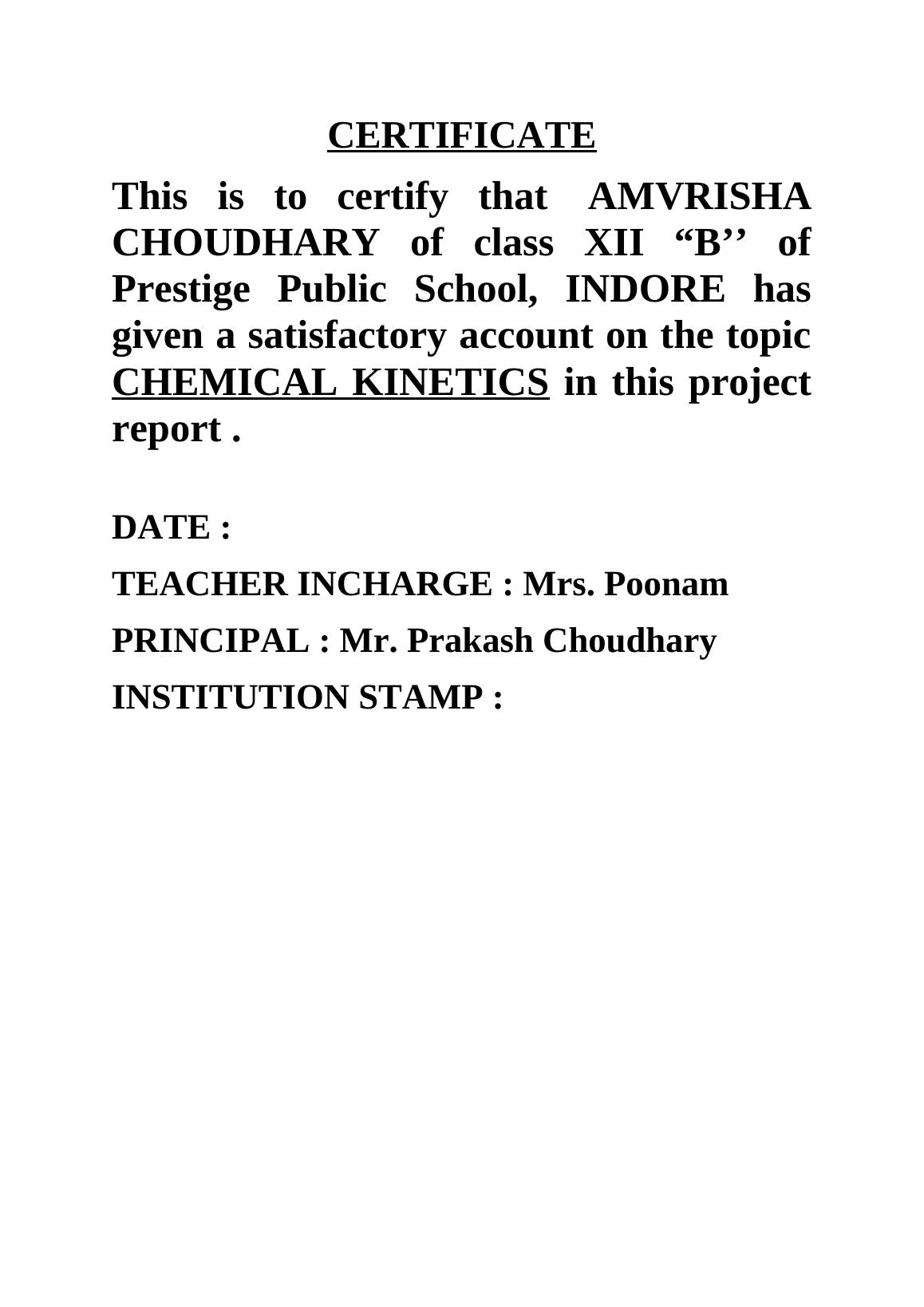 CERTIFICATE

This is to certify that AMVRISHA CHOUDHARY of class XII “B’’ of Prestige Public School, INDORE has given a satisfactory account on the topic CHEMICAL KINETICS in this project report .

DATE :

TEACHER INCHARGE : Mrs. Poonam

PRINCIPAL : Mr. Prakash Choudhary

INSTITUTION STAMP :